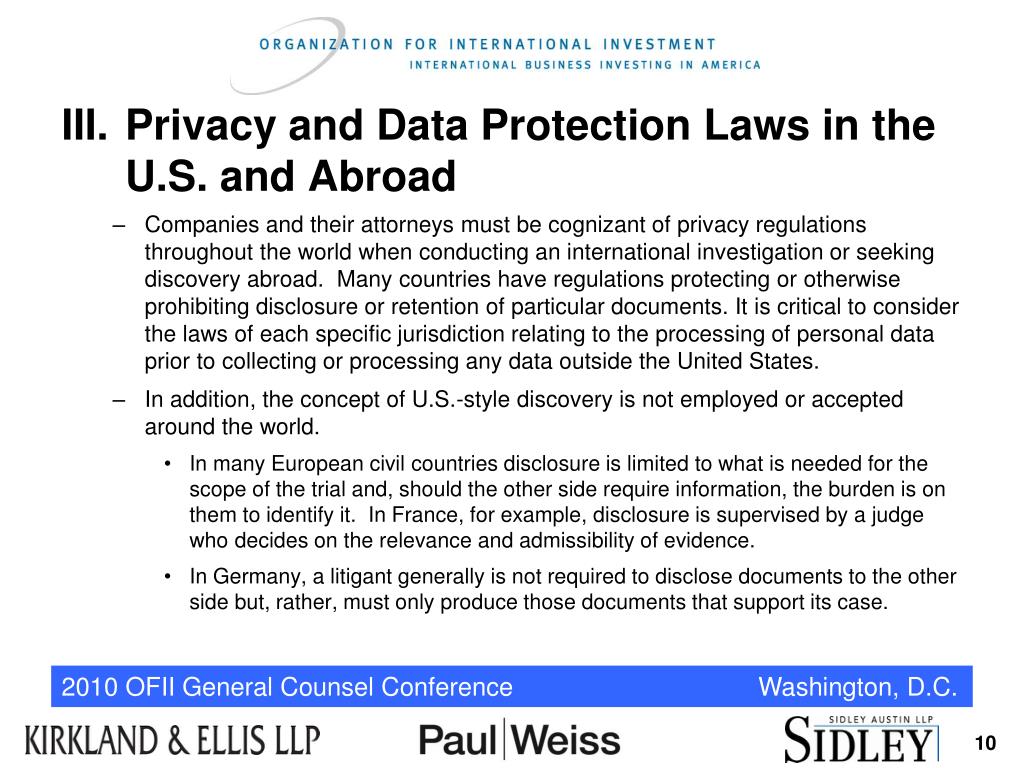 ORGANIZATION FOR INTERNATIONAL INVESTMENT
INTERNATIONAL BUSINESS INVESTING IN AMERICA

III. Privacy and Data Protection Laws in the U.S. and Abroad

– Companies and their attorneys must be cognizant of privacy regulations throughout the world when conducting an international investigation or seeking discovery abroad. Many countries have regulations protecting or otherwise prohibiting disclosure or retention of particular documents. It is critical to consider the laws of each specific jurisdiction relating to the processing of personal data prior to collecting or processing any data outside the United States.

– In addition, the concept of U.S.-style discovery is not employed or accepted around the world.

• In many European civil countries disclosure is limited to what is needed for the scope of the trial and, should the other side require information, the burden is on them to identify it. In France, for example, disclosure is supervised by a judge who decides on the relevance and admissibility of evidence.

• In Germany, a litigant generally is not required to disclose documents to the other side but, rather, must only produce those documents that support its case.

2010 OFII General Counsel Conference Washington, D.C.

KIRKLAND & ELLIS LLP Paul Weiss SIDLEY AUSTIN LLP SIDLEY 10